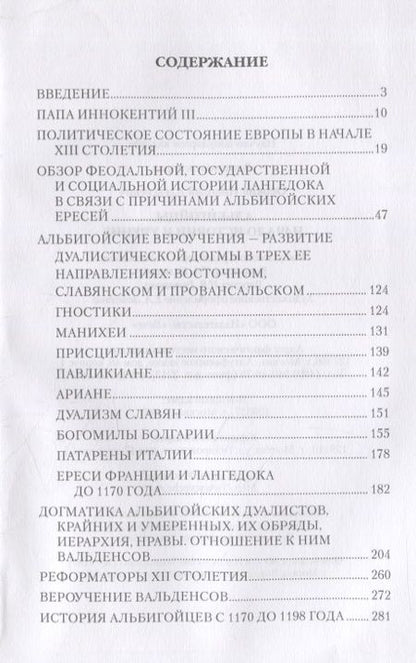 СОДЕРЖАНИЕ

ВВЕДЕНИЕ 3
ПАПА ИННОКЕНТИЙ III 10
ПОЛИТИЧЕСКОЕ СОСТОЯНИЕ ЕВРОПЫ В НАЧАЛЕ XIII СТОЛЕТИЯ 19
ОБЗОР ФЕОДАЛЬНОЙ, ГОСУДАРСТВЕННОЙ И СОЦИАЛЬНОЙ ИСТОРИИ ЛАНГЕДОКА В СВЯЗИ С ПРИЧИНАМИ АЛЬБИГОЙСКИХ ЕРЕСЕЙ 47
АЛЬБИГОЙСКИЕ ВЕРОУЧЕНИЯ – РАЗВИТИЕ ДУАЛИСТИЧЕСКОЙ ДОГМЫ В ТРЕХ ЕЕ НАПРАВЛЕНИЯХ: ВОСТОЧНОМ, СЛАВЯНСКОМ И ПРОВАНСАЛЬСКОМ 124
ГНОСТИКИ 124
МАНИХЕИ 131
ПРИСЦИЛЛИАНЕ 139
ПАВЛИКИАНЕ 142
АРИАНЕ 145
ДУАЛИЗМ СЛАВЯН 151
БОГОМИЛЫ БОЛГАРИИ 155
ПАТАРЕНЫ ИТАЛИИ 178
ЕРЕСИ ФРАНЦИИ И ЛАНГЕДОКА ДО 1170 ГОДА 182
ДОГМАТИКА АЛЬБИГОЙСКИХ ДУАЛИСТОВ, КРАЙНИХ И УМЕРЕННЫХ. ИХ ОБРЯДЫ, ИЕРАРХИЯ, НРАВЫ. ОТНОШЕНИЕ К НИМ ВАЛЬДЕНСОВ 204
РЕФОРМАТОРЫ XII СТОЛЕТИЯ 260
ВЕРОУЧЕНИЕ ВАЛЬДЕНСОВ 272
ИСТОРИЯ АЛЬБИГОЙЦЕВ С 1170 ДО 1198 ГОДА 281